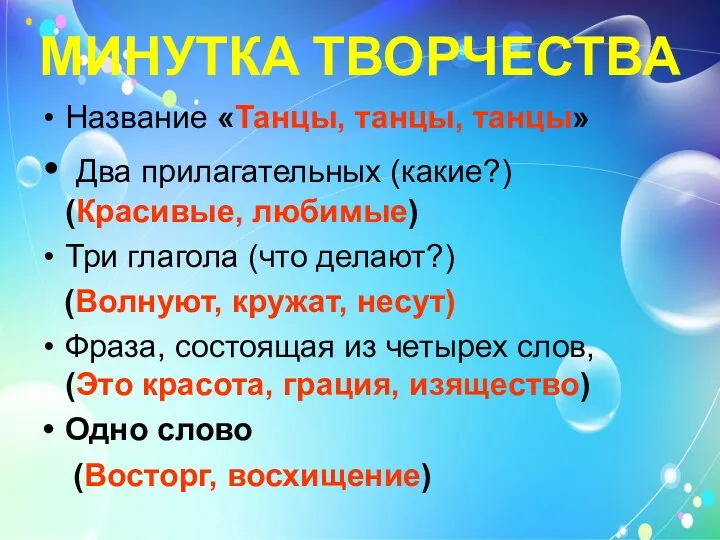 МИНУТКА ТВОРЧЕСТВА

• Название «Танцы, танцы, танцы»

• Два прилагательных (какие?) (Красивые, любимые)

• Три глагола (что делают?) (Волнуют, кружат, несут)

• Фраза, состоящая из четырех слов, (Это красота, грация, изящество)

• Одно слово (Восторг, восхищение)